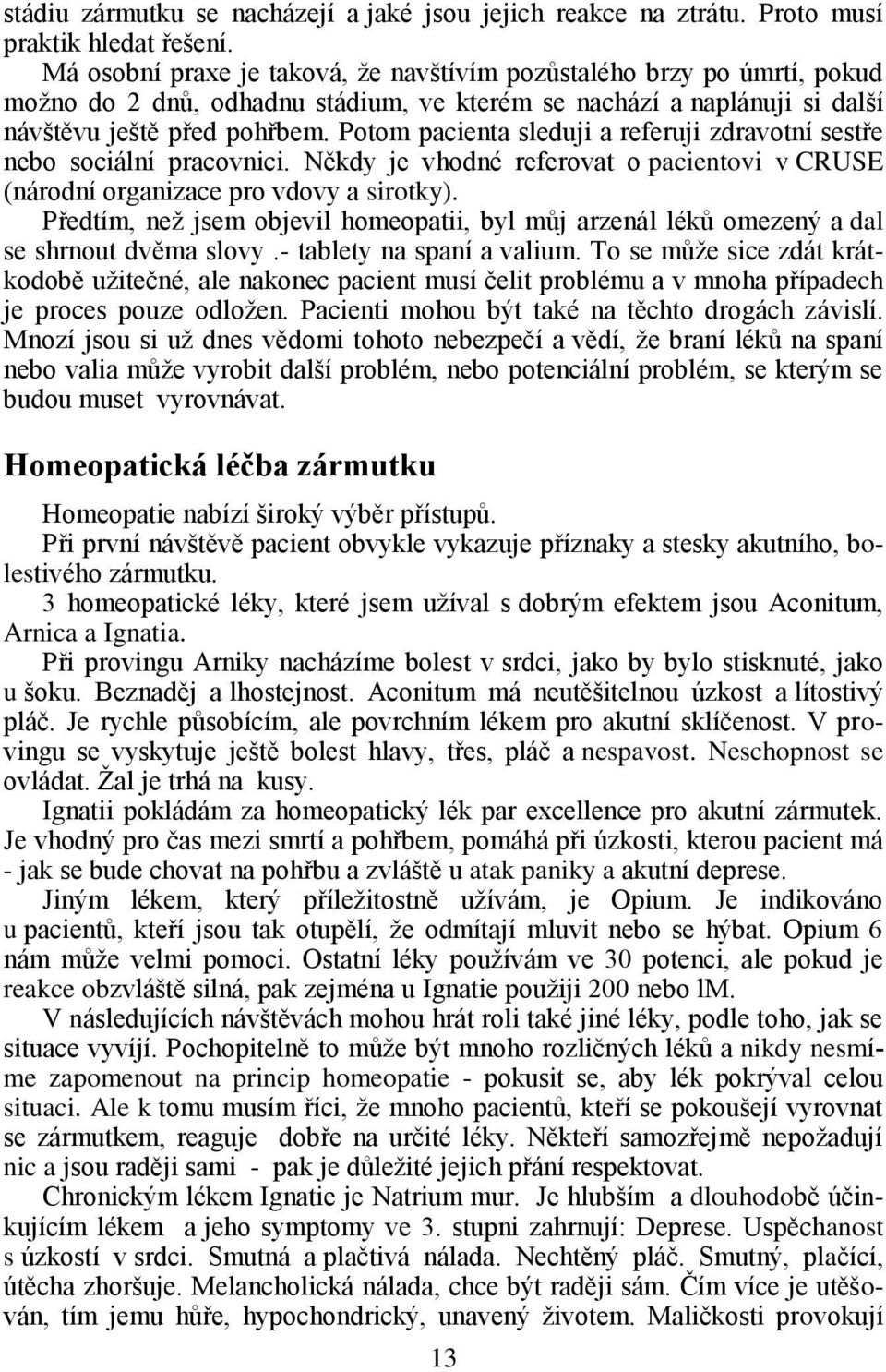 stádiu zármutku se nacházejí a jaké jsou jejich reakce na ztrátu. Proto musí praktik hledat řešení.

Má osobní praxe je taková, že navštívím pozůstalého brzy po úmrtí, pokud možno do 2 dnů, odhadnu stádium, ve kterém se nachází a naplánuji si další návštěvu ještě před pohřbem. Potom pacienta sleduji a referuji zdravotní sestře nebo sociální pracovnici. Někdy je vhodné referovat o pacientovi v CRUSE (národní organizace pro vdovy a sirotky).

Předtím, než jsem objevil homeopatii, byl můj arzenál léků omezený a dal se shrnout dvěma slovy .- tablety na spaní a valium. To se může sice zdát krátkodobě užitečné, ale nakonec pacient musí čelit problému a v mnoha případech je proces pouze odložen. Pacienti mohou být také na těchto drogách závislí. Mnozí jsou si už dnes vědomi tohoto nebezpečí a vědí, že braní léků na spaní nebo valia může vyrobit další problém, nebo potenciální problém, se kterým se budou muset vyrovnávat.

Homeopatická léčba zármutku

Homeopatie nabízí široký výběr přístupů.

Při první návštěvě pacient obvykle vykazuje příznaky a stesky akutního, bolestivého zármutku.

3 homeopatické léky, které jsem užíval s dobrým efektem jsou Aconitum, Arnica a Ignatia.

Při provingu Arniky nacházíme bolest v srdci, jako by bylo stisknuté, jako u šoku. Beznaděj a lhostejnost. Aconitum má neutěšitelnou úzkost a lítostivý pláč. Je rychle působícím, ale povrchním lékem pro akutní sklíčenost. V provingu se vyskytuje ještě bolest hlavy, třes, pláč a nespavost. Neschopnost se ovládat. Žal je trhá na kusy.

Ignatii pokládám za homeopatický lék par excellence pro akutní zármutek. Je vhodný pro čas mezi smrtí a pohřbem, pomáhá při úzkosti, kterou pacient má - jak se bude chovat na pohřbu a zvláště u atak paniky a akutní deprese.

Jiným lékem, který příležitostně užívám, je Opium. Je indikováno u pacientů, kteří jsou tak otupělí, že odmítají mluvit nebo se hýbat. Opium 6 nám může velmi pomoci. Ostatní léky používám ve 30 potenci, ale pokud je reakce obzvláště silná, pak zejména u Ignatie použiji 200 nebo lM.

V následujících návštěvách mohou hrát roli také jiné léky, podle toho, jak se situace vyvíjí. Pochopitelně to může být mnoho rozličných léků a nikdy nesmíme zapomenout na princip homeopatie - pokusit se, aby lék pokrýval celou situaci. Ale k tomu musím říci, že mnoho pacientů, kteří se pokoušejí vyrovnat se zármutkem, reaguje dobře na určité léky. Někteří samozřejmě nepožadují nic a jsou raději sami - pak je důležité jejich přání respektovat.

Chronickým lékem Ignatie je Natrium mur. Je hlubším a dlouhodobě účinkujícím lékem a jeho symptomy ve 3. stupni zahrnují: Deprese. Uspěchanost s úzkostí v srdci. Smutná a plačtivá nálada. Nechtěný pláč. Smutný, plačící, útěcha zhoršuje. Melancholická nálada, chce být raději sám. Čím více je utěšován, tím jemu hůře, hypochondrický, unavený životem. Maličkosti provokují

13